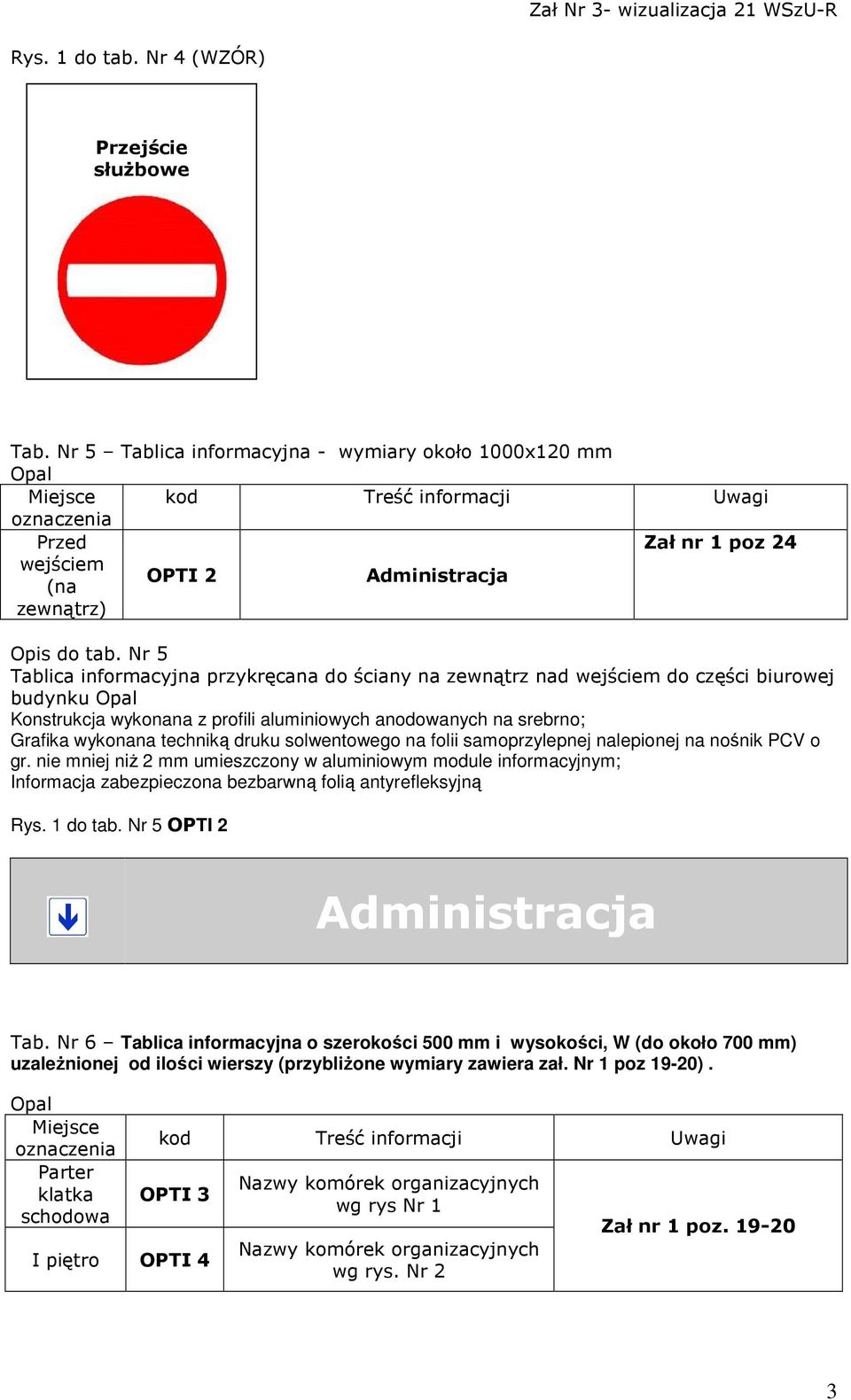 Zał Nr 3- wizualizacja 21 WSzU-R

Rys. 1 do tab. Nr 4 (WZÓR)

Przejście służbowe

Tab. Nr 5 – Tablica informacyjna - wymiary około 1000x120 mm

Opal

| Miejsce oznaczenia | kod | Treść informacji | Uwagi |
|---|---|---|---|
| Przed wejściem (na zewnątrz) | OPTI 2 | Administracja | Zał nr 1 poz 24 |

Opis do tab. Nr 5

Tablica informacyjna przykręcana do ściany na zewnątrz nad wejściem do części biurowej budynku Opal

Konstrukcja wykonana z profili aluminiowych anodowanych na srebrno;

Grafika wykonana techniką druku solwentowego na folii samoprzylepnej nalepionej na nośnik PCV o gr. nie mniej niż 2 mm umieszczony w aluminiowym module informacyjnym;

Informacja zabezpieczona bezbarwną folią antyrefleksyjną

Rys. 1 do tab. Nr 5 OPTI 2

Administracja

Tab. Nr 6 – Tablica informacyjna o szerokości 500 mm i wysokości, W (do około 700 mm) uzależnionej od ilości wierszy (przybliżone wymiary zawiera zał. Nr 1 poz 19-20) .

Opal

| Miejsce oznaczenia | kod | Treść informacji | Uwagi |
|---|---|---|---|
| Parter klatka schodowa | OPTI 3 | Nazwy komórek organizacyjnych wg rys Nr 1 | Zał nr 1 poz. 19-20 |
| I piętro | OPTI 4 | Nazwy komórek organizacyjnych wg rys. Nr 2 | |

3